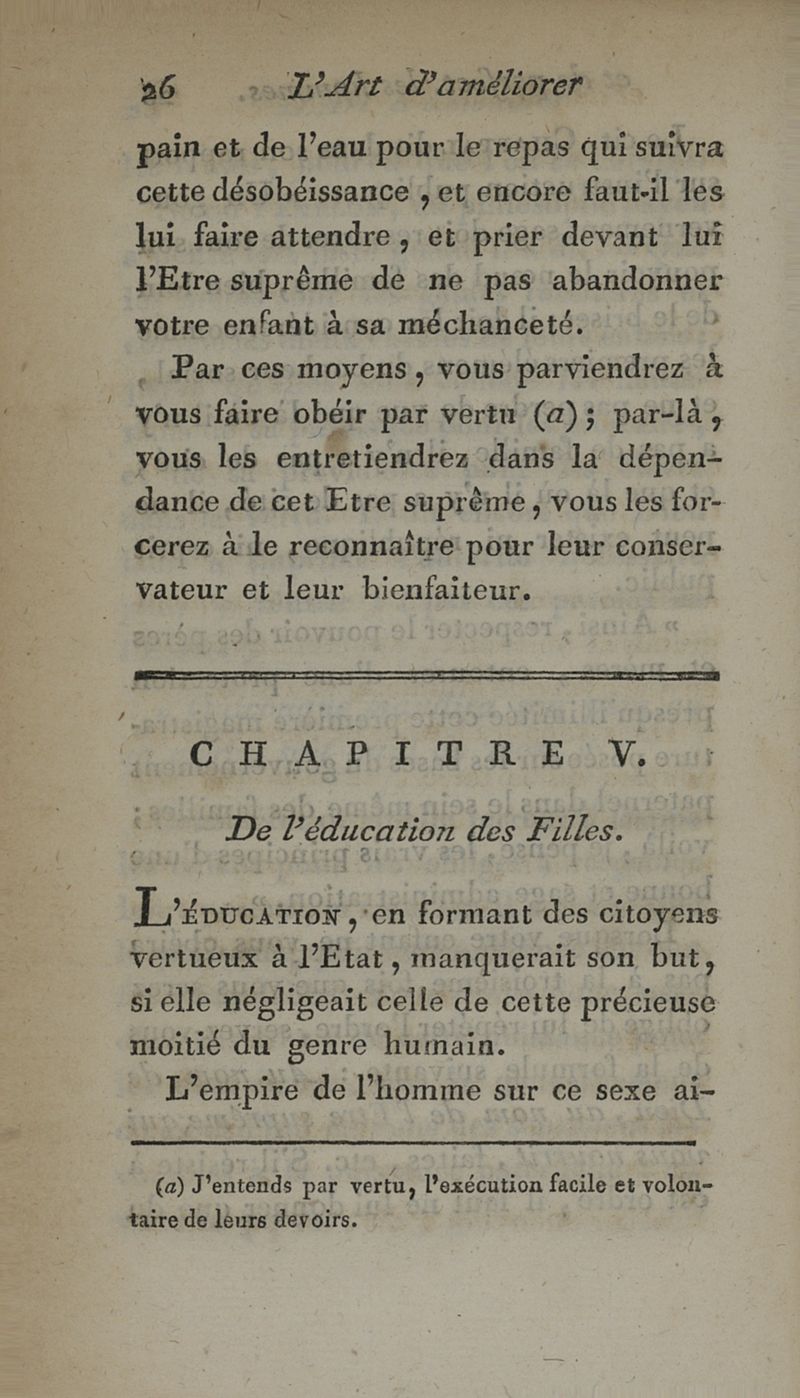 26 L'Art d'améliorer

pain et de l'eau pour le repas qui suivra cette désobéissance, et encore faut-il les lui faire attendre, et prier devant lui l'Etre suprême de ne pas abandonner votre enfant à sa méchanceté.

Par ces moyens, vous parviendrez à vous faire obéir par vertu (a); par-là, vous les entretiendrez dans la dépendance de cet Etre suprême, vous les forcerez à le reconnaître pour leur conservateur et leur bienfaiteur.

CHAPITRE V.

De l'éducation des Filles.

L'ÉDUCATION, en formant des citoyens vertueux à l'Etat, manquerait son but, si elle négligeait celle de cette précieuse moitié du genre humain.

L'empire de l'homme sur ce sexe ai-

(a) J'entends par vertu, l'exécution facile et volontaire de leurs devoirs.